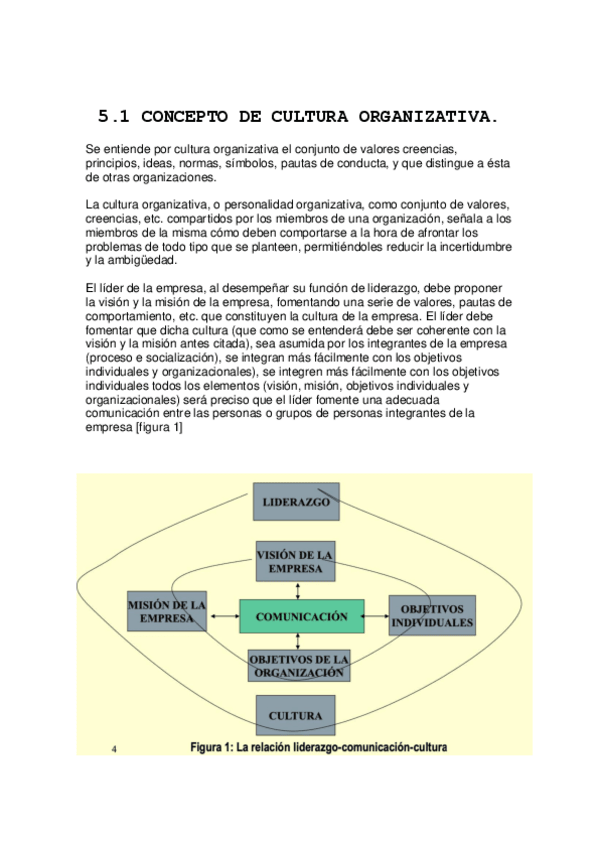 5.1 CONCEPTO DE CULTURA ORGANIZATIVA.

Se entiende por cultura organizativa el conjunto de valores creencias, principios, ideas, normas, símbolos, pautas de conducta, y que distingue a ésta de otras organizaciones.

La cultura organizativa, o personalidad organizativa, como conjunto de valores, creencias, etc. compartidos por los miembros de una organización, señala a los miembros de la misma cómo deben comportarse a la hora de afrontar los problemas de todo tipo que se planteen, permitiéndoles reducir la incertidumbre y la ambigüedad.

El líder de la empresa, al desempeñar su función de liderazgo, debe proponer la visión y la misión de la empresa, fomentando una serie de valores, pautas de comportamiento, etc. que constituyen la cultura de la empresa. El líder debe fomentar que dicha cultura (que como se entenderá debe ser coherente con la visión y la misión antes citada), sea asumida por los integrantes de la empresa (proceso e socialización), se integran más fácilmente con los objetivos individuales y organizacionales), se integren más fácilmente con los objetivos individuales todos los elementos (visión, misión, objetivos individuales y organizacionales) será preciso que el líder fomente una adecuada comunicación entre las personas o grupos de personas integrantes de la empresa [figura 1]

LIDERAZGO

VISIÓN DE LA EMPRESA

MISIÓN DE LA EMPRESA

COMUNICACIÓN

OBJETIVOS INDIVIDUALES

OBJETIVOS DE LA ORGANIZACIÓN

CULTURA

4

Figura 1: La relación liderazgo-comunicación-cultura